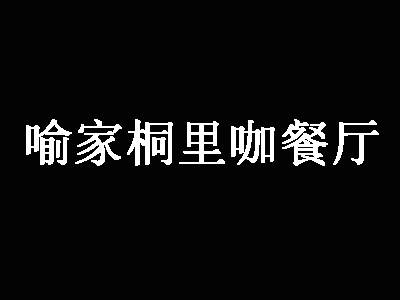 喻家桐里咖餐厅